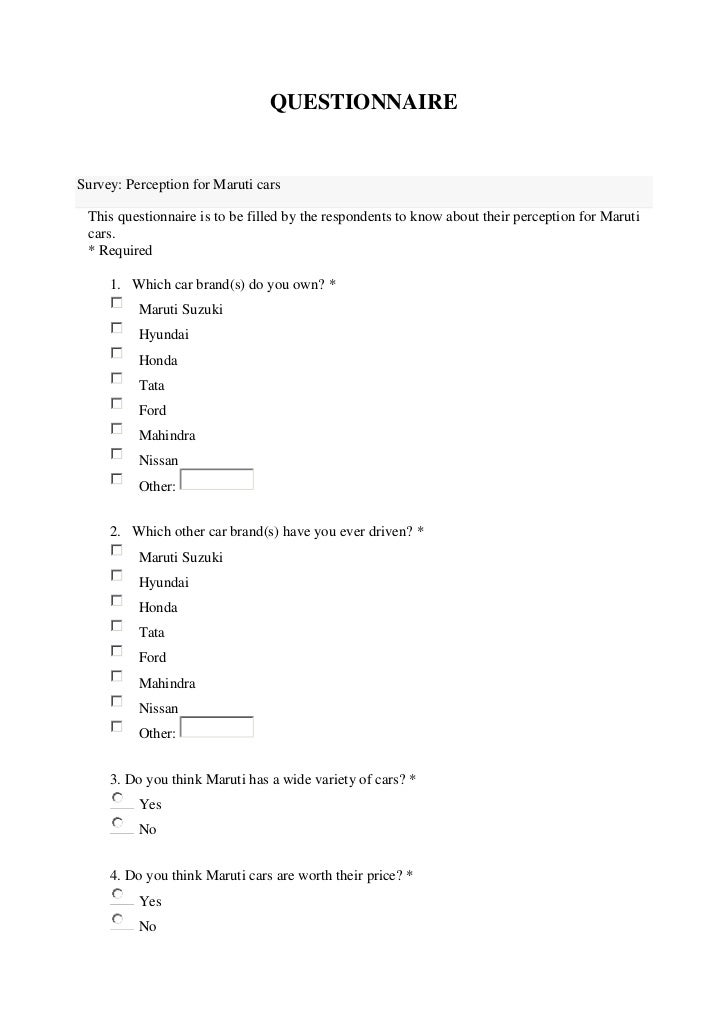 QUESTIONNAIRE

Survey: Perception for Maruti cars

This questionnaire is to be filled by the respondents to know about their perception for Maruti cars.
* Required

1. Which car brand(s) do you own? *
Maruti Suzuki
Hyundai
Honda
Tata
Ford
Mahindra
Nissan
Other:

2. Which other car brand(s) have you ever driven? *
Maruti Suzuki
Hyundai
Honda
Tata
Ford
Mahindra
Nissan
Other:

3. Do you think Maruti has a wide variety of cars? *
Yes
No

4. Do you think Maruti cars are worth their price? *
Yes
No